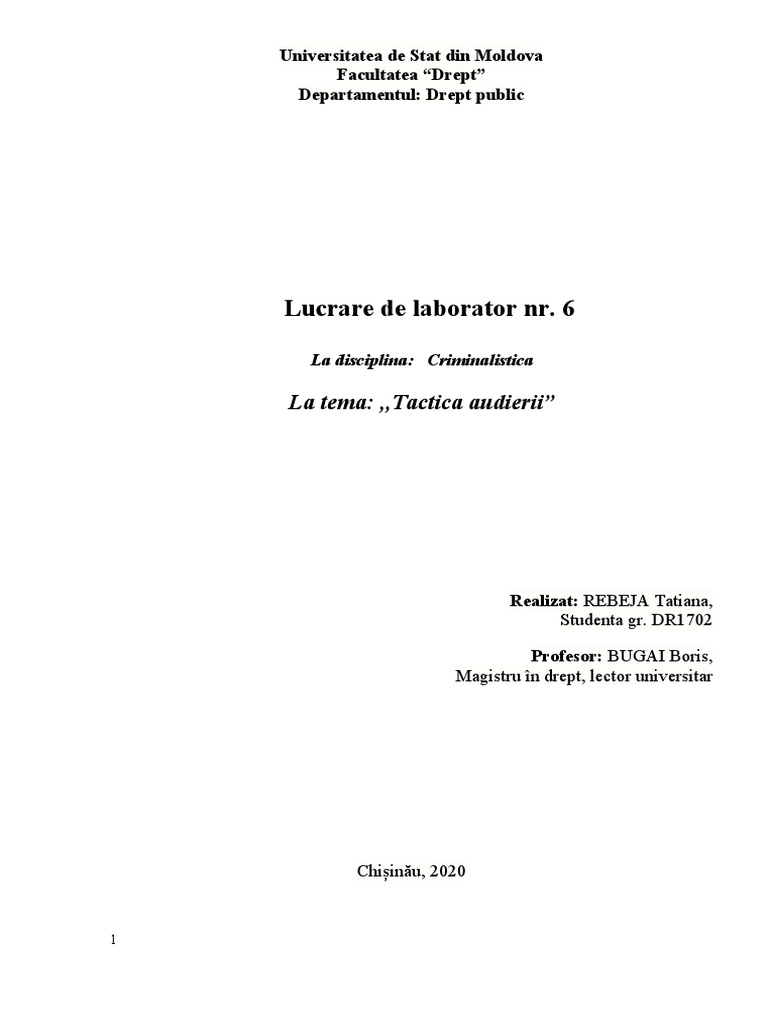 Universitatea de Stat din Moldova
Facultatea “Drept”
Departamentul: Drept public

Lucrare de laborator nr. 6

La disciplina: Criminalistica

La tema: ,,Tactica audierii”

Realizat: REBEJA Tatiana,
Studenta gr. DR1702

Profesor: BUGAI Boris,
Magistru în drept, lector universitar

Chișinău, 2020

1